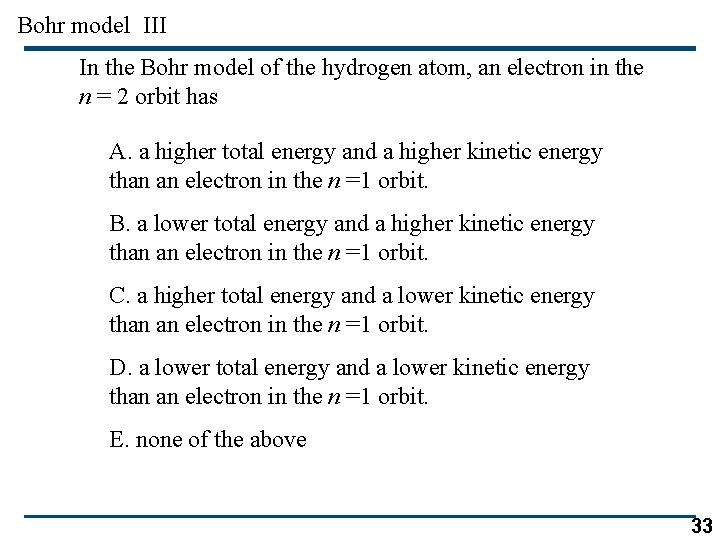 Bohr model III

In the Bohr model of the hydrogen atom, an electron in the $n = 2$ orbit has

A. a higher total energy and a higher kinetic energy than an electron in the $n = 1$ orbit.

B. a lower total energy and a higher kinetic energy than an electron in the $n = 1$ orbit.

C. a higher total energy and a lower kinetic energy than an electron in the $n = 1$ orbit.

D. a lower total energy and a lower kinetic energy than an electron in the $n = 1$ orbit.

E. none of the above

33